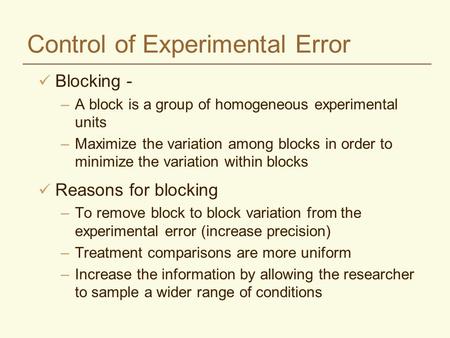 Control of Experimental Error

✓ Blocking -
– A block is a group of homogeneous experimental units
– Maximize the variation among blocks in order to minimize the variation within blocks

✓ Reasons for blocking
– To remove block to block variation from the experimental error (increase precision)
– Treatment comparisons are more uniform
– Increase the information by allowing the researcher to sample a wider range of conditions